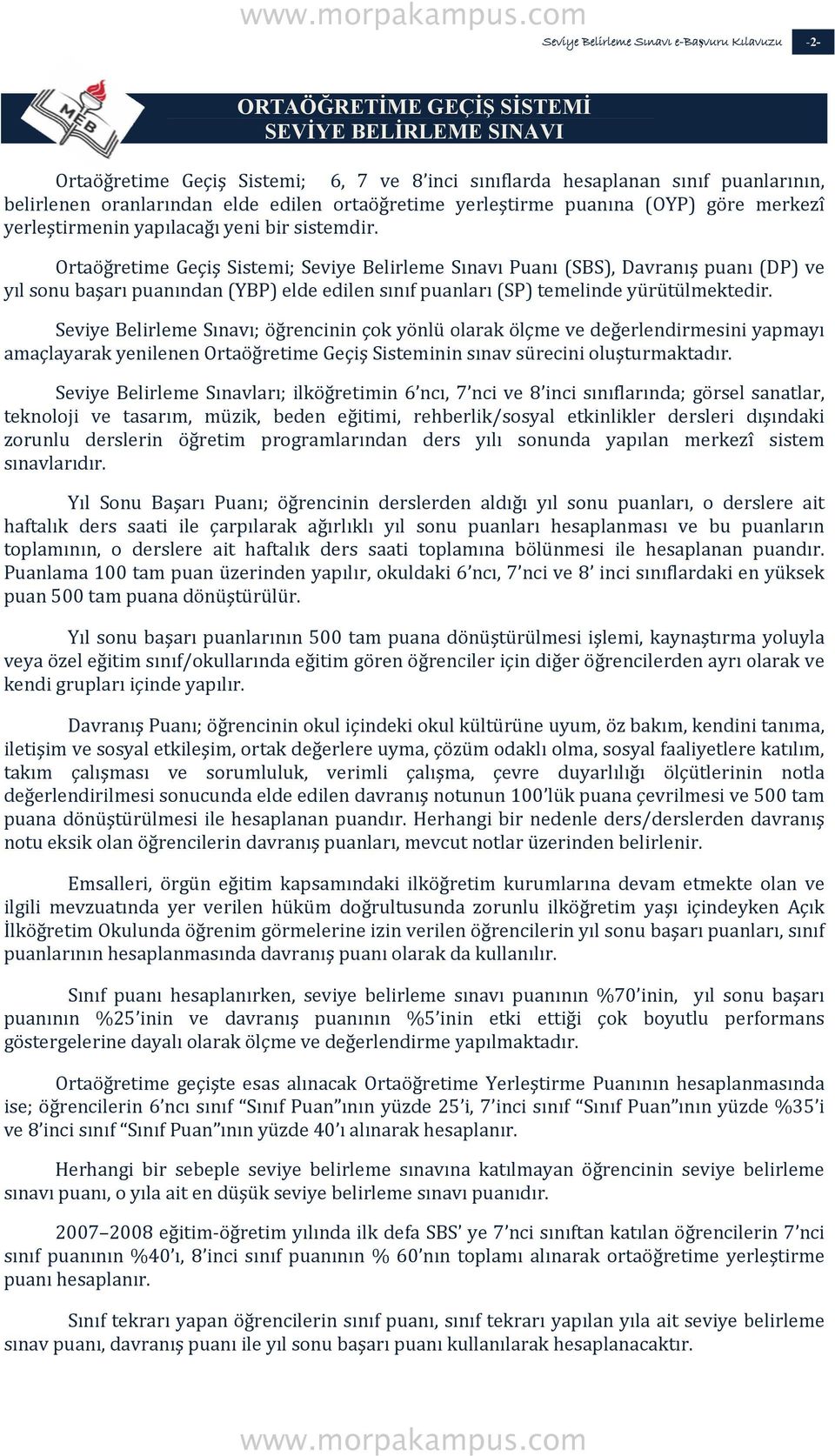 www.morpakampus.com

Seviye Belirleme Sınavı e-Başvuru Kılavuzu -2-

MEB

ORTAÖĞRETİME GEÇİŞ SİSTEMİ
SEVİYE BELİRLEME SINAVI

Ortaöğretime Geçiş Sistemi; 6, 7 ve 8'inci sınıflarda hesaplanan sınıf puanlarının, belirlenen oranlarından elde edilen ortaöğretime yerleştirme puanına (OYP) göre merkezî yerleştirmenin yapılacağı yeni bir sistemdir.

Ortaöğretime Geçiş Sistemi; Seviye Belirleme Sınavı Puanı (SBS), Davranış puanı (DP) ve yıl sonu başarı puanından (YBP) elde edilen sınıf puanları (SP) temelinde yürütülmektedir.

Seviye Belirleme Sınavı; öğrencinin çok yönlü olarak ölçme ve değerlendirmesini yapmayı amaçlayarak yenilenen Ortaöğretime Geçiş Sisteminin sınav sürecini oluşturmaktadır.

Seviye Belirleme Sınavları; ilköğretimin 6'ncı, 7'nci ve 8'inci sınıflarında; görsel sanatlar, teknoloji ve tasarım, müzik, beden eğitimi, rehberlik/sosyal etkinlikler dersleri dışındaki zorunlu derslerin öğretim programlarından ders yılı sonunda yapılan merkezî sistem sınavlarıdır.

Yıl Sonu Başarı Puanı; öğrencinin derslerden aldığı yıl sonu puanları, o derslere ait haftalık ders saati ile çarpılarak ağırlıklı yıl sonu puanları hesaplanması ve bu puanların toplamının, o derslere ait haftalık ders saati toplamına bölünmesi ile hesaplanan puandır. Puanlama 100 tam puan üzerinden yapılır, okuldaki 6'ncı, 7'nci ve 8' inci sınıflardaki en yüksek puan 500 tam puana dönüştürülür.

Yıl sonu başarı puanlarının 500 tam puana dönüştürülmesi işlemi, kaynaştırma yoluyla veya özel eğitim sınıf/okullarında eğitim gören öğrenciler için diğer öğrencilerden ayrı olarak ve kendi grupları içinde yapılır.

Davranış Puanı; öğrencinin okul içindeki okul kültürüne uyum, öz bakım, kendini tanıma, iletişim ve sosyal etkileşim, ortak değerlere uyma, çözüm odaklı olma, sosyal faaliyetlere katılım, takım çalışması ve sorumluluk, verimli çalışma, çevre duyarlılığı ölçütlerinin notla değerlendirilmesi sonucunda elde edilen davranış notunun 100'lük puana çevrilmesi ve 500 tam puana dönüştürülmesi ile hesaplanan puandır. Herhangi bir nedenle ders/derslerden davranış notu eksik olan öğrencilerin davranış puanları, mevcut notlar üzerinden belirlenir.

Emsalleri, örgün eğitim kapsamındaki ilköğretim kurumlarına devam etmekte olan ve ilgili mevzuatında yer verilen hüküm doğrultusunda zorunlu ilköğretim yaşı içindeyken Açık İlköğretim Okulunda öğrenim görmelerine izin verilen öğrencilerin yıl sonu başarı puanları, sınıf puanlarının hesaplanmasında davranış puanı olarak da kullanılır.

Sınıf puanı hesaplanırken, seviye belirleme sınavı puanının %70'inin, yıl sonu başarı puanının %25'inin ve davranış puanının %5'inin etki ettiği çok boyutlu performans göstergelerine dayalı olarak ölçme ve değerlendirme yapılmaktadır.

Ortaöğretime geçişte esas alınacak Ortaöğretime Yerleştirme Puanının hesaplanmasında ise; öğrencilerin 6'ncı sınıf "Sınıf Puan"ının yüzde 25'i, 7'inci sınıf "Sınıf Puan"ının yüzde %35'i ve 8'inci sınıf "Sınıf Puan"ının yüzde 40'ı alınarak hesaplanır.

Herhangi bir sebeple seviye belirleme sınavına katılmayan öğrencinin seviye belirleme sınavı puanı, o yıla ait en düşük seviye belirleme sınavı puanıdır.

2007–2008 eğitim-öğretim yılında ilk defa SBS' ye 7'nci sınıftan katılan öğrencilerin 7'nci sınıf puanının %40'ı, 8'inci sınıf puanının % 60'nın toplamı alınarak ortaöğretime yerleştirme puanı hesaplanır.

Sınıf tekrarı yapan öğrencilerin sınıf puanı, sınıf tekrarı yapılan yıla ait seviye belirleme sınav puanı, davranış puanı ile yıl sonu başarı puanı kullanılarak hesaplanacaktır.

www.morpakampus.com